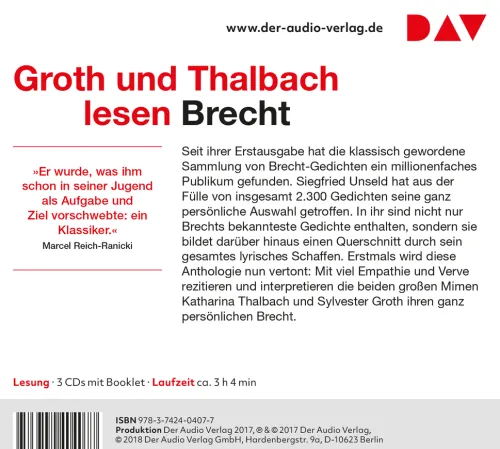 www.der-audio-verlag.de

DAV

Groth und Thalbach lesen Brecht

»Er wurde, was ihm schon in seiner Jugend als Aufgabe und Ziel vorschwebte: ein Klassiker.«
Marcel Reich-Ranicki

Seit ihrer Erstausgabe hat die klassisch gewordene Sammlung von Brecht-Gedichten ein millionenfaches Publikum gefunden. Siegfried Unseld hat aus der Fülle von insgesamt 2.300 Gedichten seine ganz persönliche Auswahl getroffen. In ihr sind nicht nur Brechts bekannteste Gedichte enthalten, sondern sie bildet darüber hinaus einen Querschnitt durch sein gesamtes lyrisches Schaffen. Erstmals wird diese Anthologie nun vertont: Mit viel Empathie und Verve rezitieren und interpretieren die beiden großen Mimen Katharina Thalbach und Sylvester Groth ihren ganz persönlichen Brecht.

Lesung · 3 CDs mit Booklet · Laufzeit ca. 3 h 4 min

ISBN 978-3-7424-0407-7
Produktion Der Audio Verlag 2017, ℗ & © 2017 Der Audio Verlag,
© 2018 Der Audio Verlag GmbH, Hardenbergstr. 9a, D-10623 Berlin